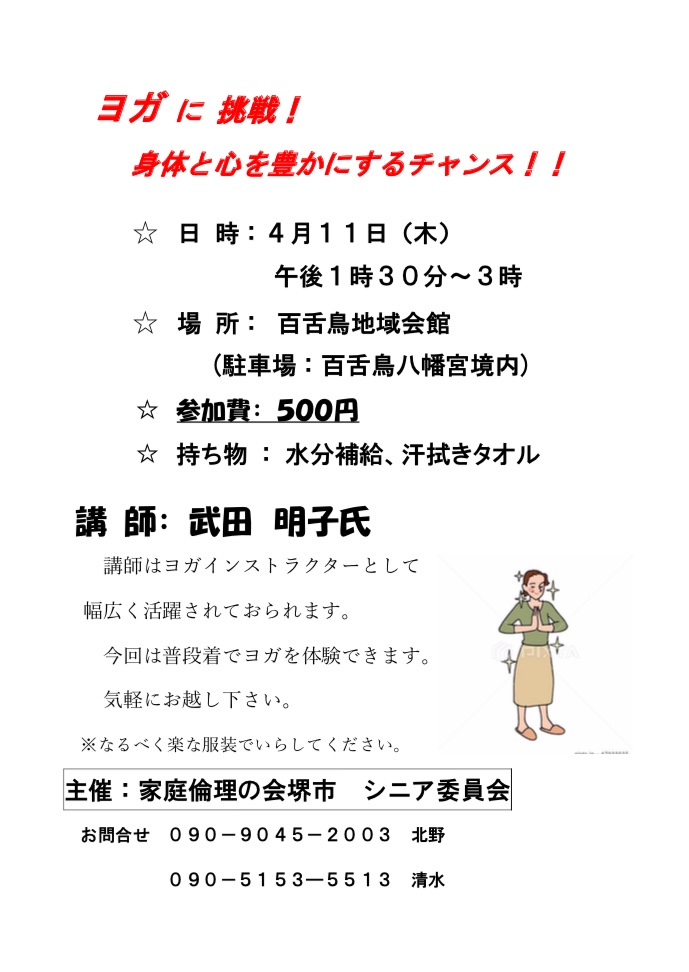 ヨガ に 挑戦！

身体と心を豊かにするチャンス！！

☆ 日 時：４月１１日（木）

午後１時３０分～３時

☆ 場 所： 百舌鳥地域会館

（駐車場：百舌鳥八幡宮境内）

☆ 参加費： 500円

☆ 持ち物 ： 水分補給、汗拭きタオル

講 師： 武田 明子氏

講師はヨガインストラクターとして

幅広く活躍されておられます。

今回は普段着でヨガを体験できます。

気軽にお越し下さい。

※なるべく楽な服装でいらしてください。

主催：家庭倫理の会堺市 シニア委員会

お問合せ ０９０－９０４５－２００３ 北野

０９０－５１５３―５５１３ 清水